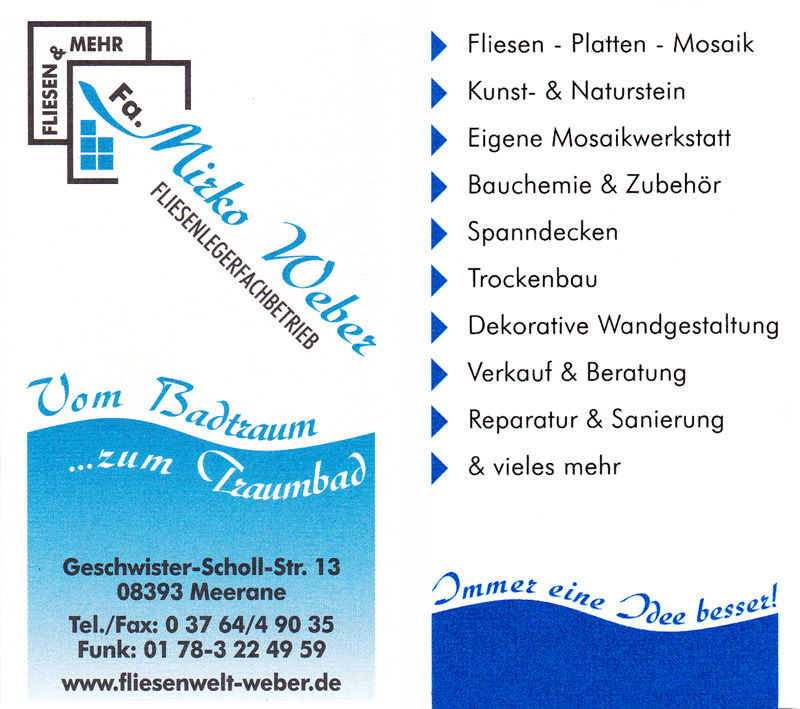 FLIESEN & MEHR

Fa. Mirko Weber
FLIESENLEGERFACHBETRIEB

Vom Badtraum
...zum Traumbad

Geschwister-Scholl-Str. 13
08393 Meerane
Tel./Fax: 0 37 64/4 90 35
Funk: 01 78-3 22 49 59
www.fliesenwelt-weber.de

Fliesen - Platten - Mosaik
Kunst- & Naturstein
Eigene Mosaikwerkstatt
Bauchemie & Zubehör
Spanndecken
Trockenbau
Dekorative Wandgestaltung
Verkauf & Beratung
Reparatur & Sanierung
& vieles mehr

Immer eine Idee besser!